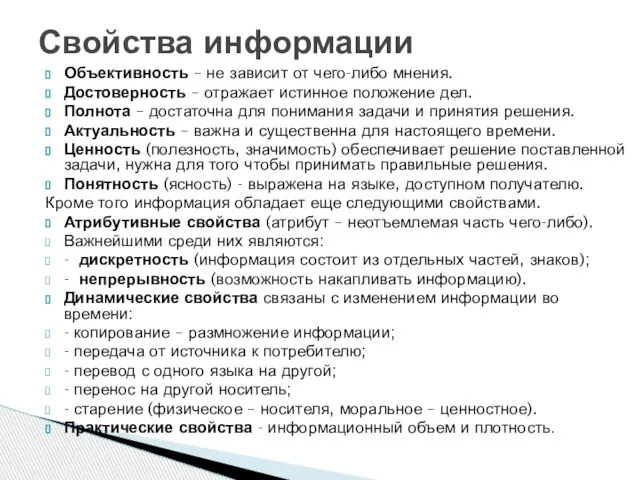 Свойства информации

Объективность – не зависит от чего-либо мнения.

Достоверность – отражает истинное положение дел.

Полнота – достаточна для понимания задачи и принятия решения.

Актуальность – важна и существенна для настоящего времени.

Ценность (полезность, значимость) обеспечивает решение поставленной задачи, нужна для того чтобы принимать правильные решения.

Понятность (ясность) - выражена на языке, доступном получателю.

Кроме того информация обладает еще следующими свойствами.

Атрибутивные свойства (атрибут – неотъемлемая часть чего-либо).

Важнейшими среди них являются:

- дискретность (информация состоит из отдельных частей, знаков);

- непрерывность (возможность накапливать информацию).

Динамические свойства связаны с изменением информации во времени:

- копирование – размножение информации;

- передача от источника к потребителю;

- перевод с одного языка на другой;

- перенос на другой носитель;

- старение (физическое – носителя, моральное – ценностное).

Практические свойства - информационный объем и плотность.